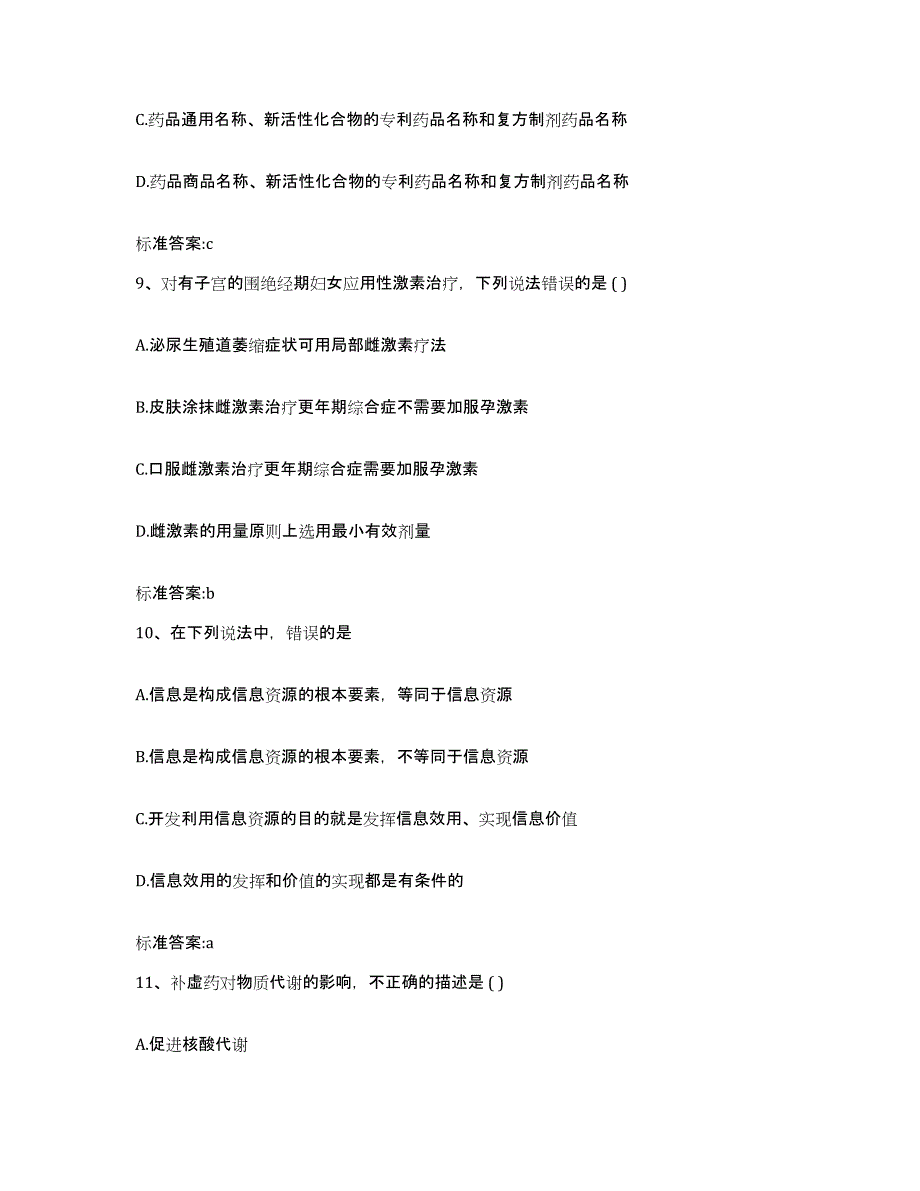 C.药品通用名称、新活性化合物的专利药品名称和复方制剂药品名称

D.药品商品名称、新活性化合物的专利药品名称和复方制剂药品名称

标准答案:c

9、对有子宫的围绝经期妇女应用性激素治疗，下列说法错误的是 ( )

A.泌尿生殖道萎缩症状可用局部雌激素疗法

B.皮肤涂抹雌激素治疗更年期综合症不需要加服孕激素

C.口服雌激素治疗更年期综合症需要加服孕激素

D.雌激素的用量原则上选用最小有效剂量

标准答案:b

10、在下列说法中，错误的是

A.信息是构成信息资源的根本要素，等同于信息资源

B.信息是构成信息资源的根本要素，不等同于信息资源

C.开发利用信息资源的目的就是发挥信息效用、实现信息价值

D.信息效用的发挥和价值的实现都是有条件的

标准答案:a

11、补虚药对物质代谢的影响，不正确的描述是 ( )

A.促进核酸代谢